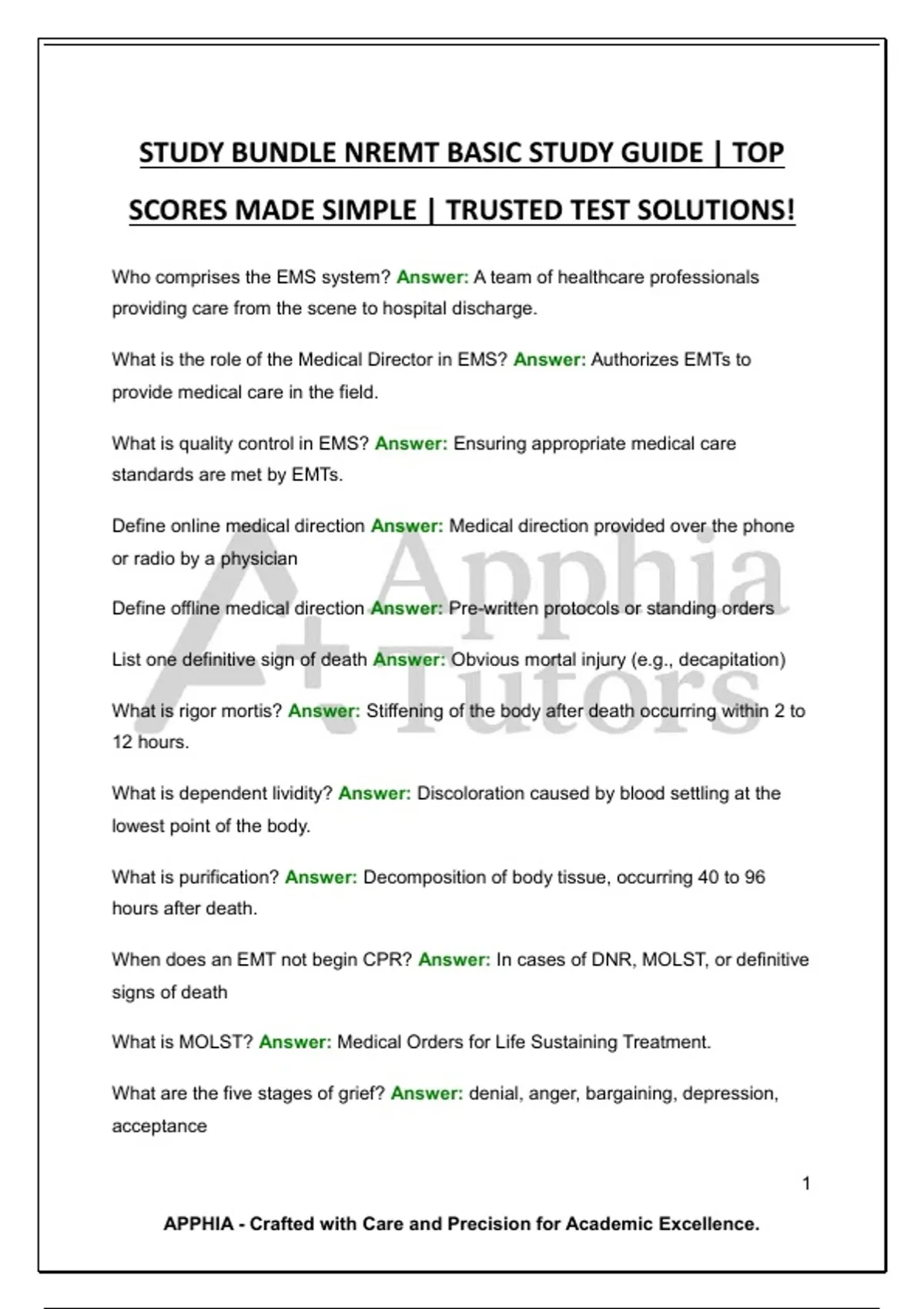 STUDY BUNDLE NREMT BASIC STUDY GUIDE | TOP SCORES MADE SIMPLE | TRUSTED TEST SOLUTIONS!

Who comprises the EMS system? Answer: A team of healthcare professionals providing care from the scene to hospital discharge.

What is the role of the Medical Director in EMS? Answer: Authorizes EMTs to provide medical care in the field.

What is quality control in EMS? Answer: Ensuring appropriate medical care standards are met by EMTs.

Define online medical direction Answer: Medical direction provided over the phone or radio by a physician

Define offline medical direction Answer: Pre-written protocols or standing orders

List one definitive sign of death Answer: Obvious mortal injury (e.g., decapitation)

What is rigor mortis? Answer: Stiffening of the body after death occurring within 2 to 12 hours.

What is dependent lividity? Answer: Discoloration caused by blood settling at the lowest point of the body.

What is purification? Answer: Decomposition of body tissue, occurring 40 to 96 hours after death.

When does an EMT not begin CPR? Answer: In cases of DNR, MOLST, or definitive signs of death

What is MOLST? Answer: Medical Orders for Life Sustaining Treatment.

What are the five stages of grief? Answer: denial, anger, bargaining, depression, acceptance

A+ Apphia Tutors

1

APPHIA - Crafted with Care and Precision for Academic Excellence.